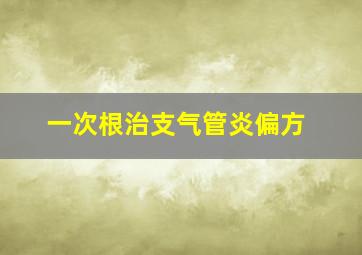 一次根治支气管炎偏方